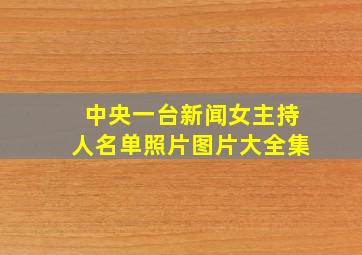 中央一台新闻女主持人名单照片图片大全集